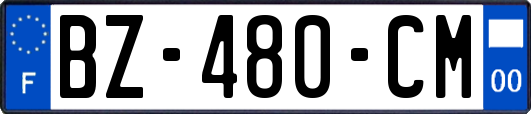 F
BZ-480-CM
00